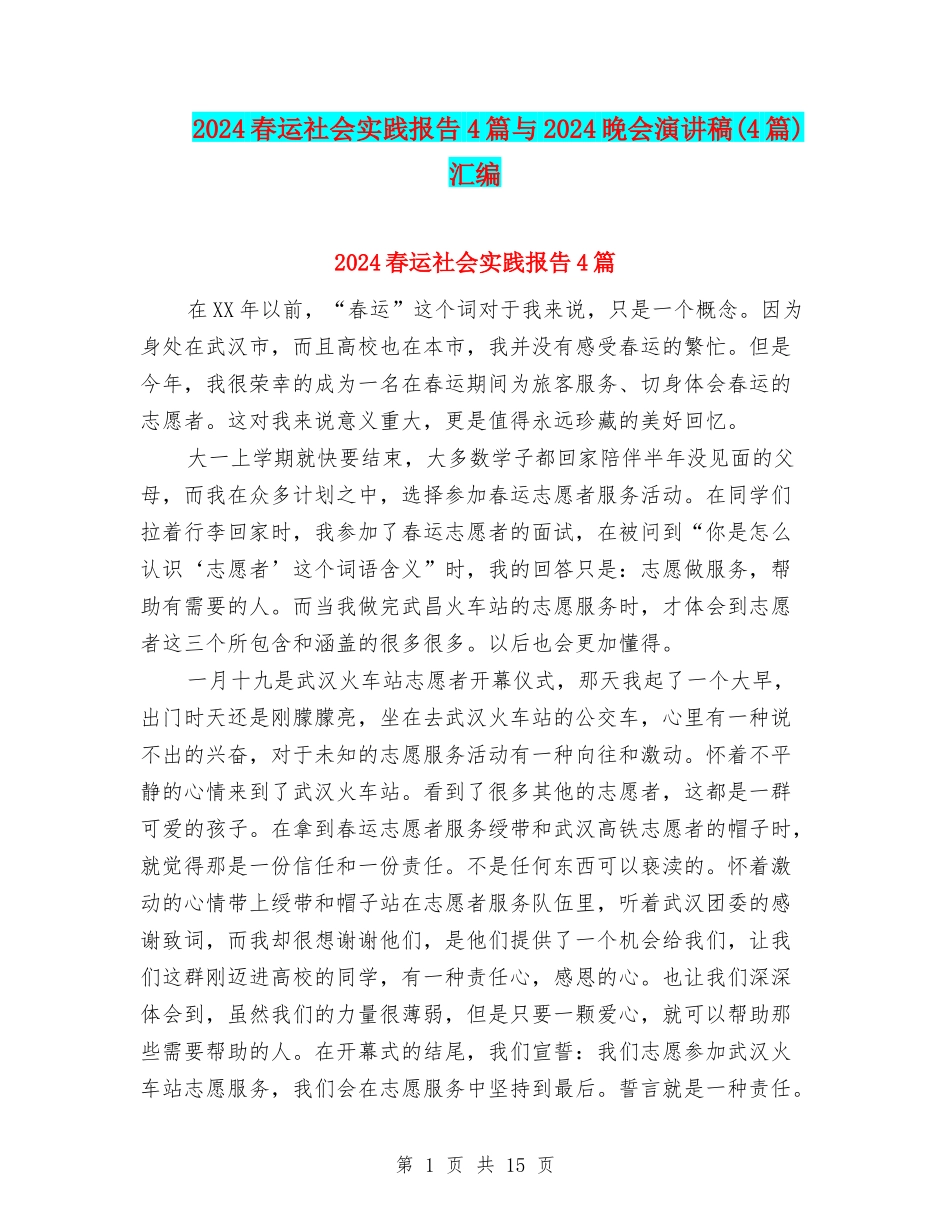 2024春运社会实践报告4篇与2024晚会演讲稿(4篇)汇编

2024春运社会实践报告4篇

在XX年以前，“春运”这个词对于我来说，只是一个概念。因为身处在武汉市，而且高校也在本市，我并没有感受春运的繁忙。但是今年，我很荣幸的成为一名在春运期间为旅客服务、切身体会春运的志愿者。这对我来说意义重大，更是值得永远珍藏的美好回忆。

大一上学期就快要结束，大多数学子都回家陪伴半年没见面的父母，而我在众多计划之中，选择参加春运志愿者服务活动。在同学们拉着行李回家时，我参加了春运志愿者的面试，在被问到“你是怎么认识‘志愿者’这个词语含义”时，我的回答只是：志愿做服务，帮助有需要的人。而当我做完武昌火车站的志愿服务时，才体会到志愿者这三个所包含和涵盖的很多很多。以后也会更加懂得。

一月十九是武汉火车站志愿者开幕仪式，那天我起了一个大早，出门时天还是刚朦朦亮，坐在去武汉火车站的公交车，心里有一种说不出的兴奋，对于未知的志愿服务活动有一种向往和激动。怀着不平静的心情来到了武汉火车站。看到了很多其他的志愿者，这都是一群可爱的孩子。在拿到春运志愿者服务绶带和武汉高铁志愿者的帽子时，就觉得那是一份信任和一份责任。不是任何东西可以亵渎的。怀着激动的心情带上绶带和帽子站在志愿者服务队伍里，听着武汉团委的感谢致词，而我却很想谢谢他们，是他们提供了一个机会给我们，让我们这群刚迈进高校的同学，有一种责任心，感恩的心。也让我们深深体会到，虽然我们的力量很薄弱，但是只要一颗爱心，就可以帮助那些需要帮助的人。在开幕式的结尾，我们宣誓：我们志愿参加武汉火车站志愿服务，我们会在志愿服务中坚持到最后。誓言就是一种责任。

第 1 页 共 15 页